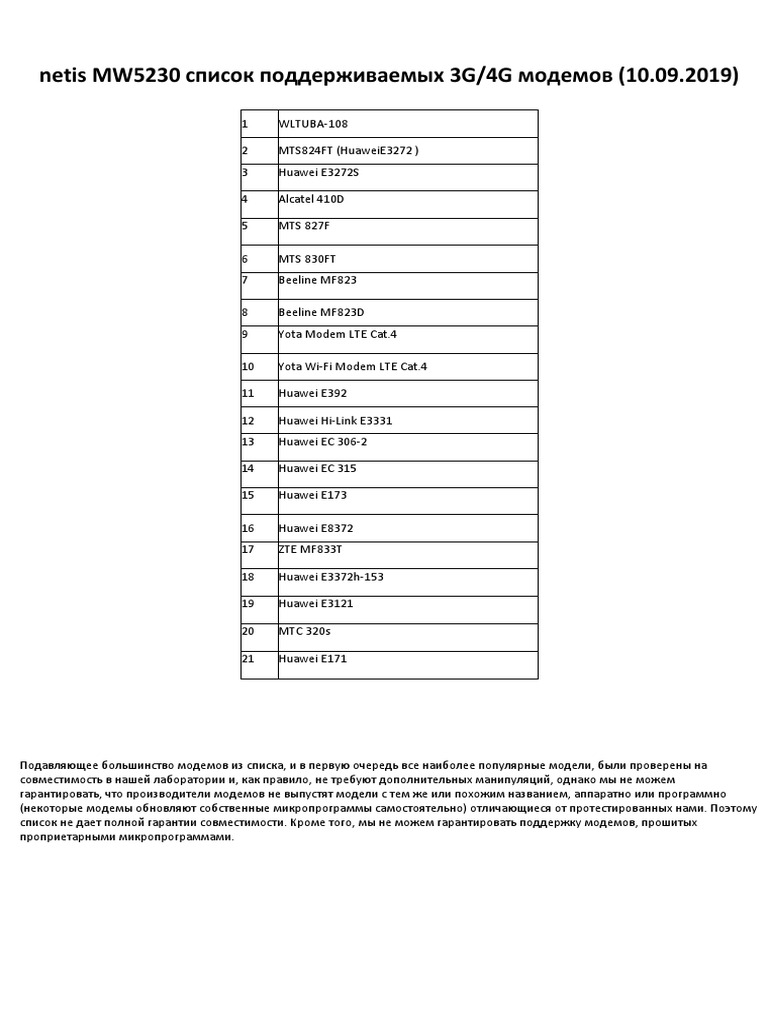 netis MW5230 список поддерживаемых 3G/4G модемов (10.09.2019)

| | |
|---|---|
| 1 | WLTUBA-108 |
| 2 | MTS824FT (HuaweiE3272 ) |
| 3 | Huawei E3272S |
| 4 | Alcatel 410D |
| 5 | MTS 827F |
| 6 | MTS 830FT |
| 7 | Beeline MF823 |
| 8 | Beeline MF823D |
| 9 | Yota Modem LTE Cat.4 |
| 10 | Yota Wi-Fi Modem LTE Cat.4 |
| 11 | Huawei E392 |
| 12 | Huawei Hi-Link E3331 |
| 13 | Huawei EC 306-2 |
| 14 | Huawei EC 315 |
| 15 | Huawei E173 |
| 16 | Huawei E8372 |
| 17 | ZTE MF833T |
| 18 | Huawei E3372h-153 |
| 19 | Huawei E3121 |
| 20 | MTC 320s |
| 21 | Huawei E171 |

Подавляющее большинство модемов из списка, и в первую очередь все наиболее популярные модели, были проверены на совместимость в нашей лаборатории и, как правило, не требуют дополнительных манипуляций, однако мы не можем гарантировать, что производители модемов не выпустят модели с тем же или похожим названием, аппаратно или программно (некоторые модемы обновляют собственные микропрограммы самостоятельно) отличающиеся от протестированных нами. Поэтому список не дает полной гарантии совместимости. Кроме того, мы не можем гарантировать поддержку модемов, прошитых проприетарными микропрограммами.